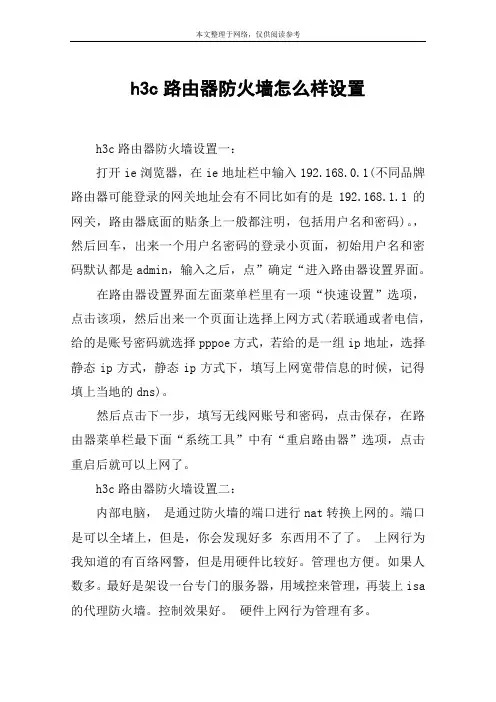 本文整理于网络，仅供阅读参考

h3c 路由器防火墙怎么样设置

h3c 路由器防火墙设置一：

打开 ie 浏览器，在 ie 地址栏中输入 192.168.0.1(不同品牌路由器可能登录的网关地址会有不同比如有的是 192.168.1.1 的网关，路由器底面的贴条上一般都注明，包括用户名和密码)。，然后回车，出来一个用户名密码的登录小页面，初始用户名和密码默认都是 admin，输入之后，点”确定“进入路由器设置界面。

在路由器设置界面左面菜单栏里有一项“快速设置”选项，点击该项，然后出来一个页面让选择上网方式(若联通或者电信，给的是账号密码就选择 pppoe 方式，若给的是一组 ip 地址，选择静态 ip 方式，静态 ip 方式下，填写上网宽带信息的时候，记得填上当地的 dns)。

然后点击下一步，填写无线网账号和密码，点击保存，在路由器菜单栏最下面“系统工具”中有“重启路由器”选项，点击重启后就可以上网了。

h3c 路由器防火墙设置二：

内部电脑， 是通过防火墙的端口进行 nat 转换上网的。端口是可以全堵上，但是，你会发现好多 东西用不了了。 上网行为我知道的有百络网警，但是用硬件比较好。管理也方便。如果人数多。最好是架设一台专门的服务器，用域控来管理，再装上 isa 的代理防火墙。控制效果好。 硬件上网行为管理有多。